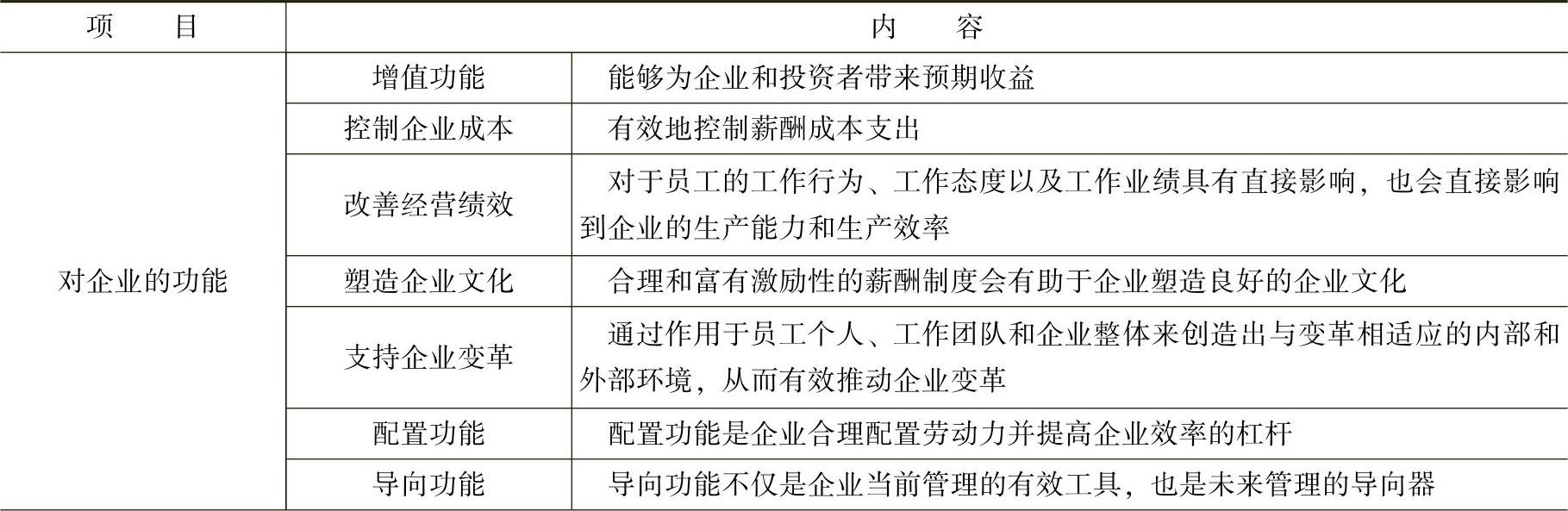 | 项　目 | 内　容 | |
|---|---|---|
| 对企业的功能 | 增值功能 | 能够为企业和投资者带来预期收益 |
| | 控制企业成本 | 有效地控制薪酬成本支出 |
| | 改善经营绩效 | 对于员工的工作行为、工作态度以及工作业绩具有直接影响，也会直接影响到企业的生产能力和生产效率 |
| | 塑造企业文化 | 合理和富有激励性的薪酬制度会有助于企业塑造良好的企业文化 |
| | 支持企业变革 | 通过作用于员工个人、工作团队和企业整体来创造出与变革相适应的内部和外部环境，从而有效推动企业变革 |
| | 配置功能 | 配置功能是企业合理配置劳动力并提高企业效率的杠杆 |
| | 导向功能 | 导向功能不仅是企业当前管理的有效工具，也是未来管理的导向器 |